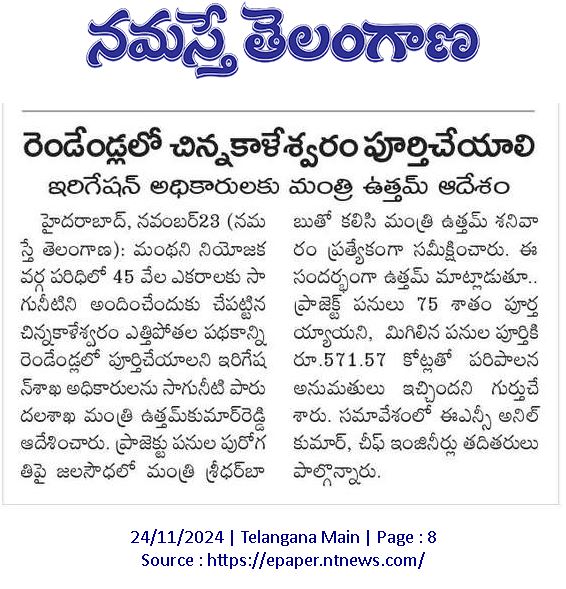 నమస్తే తెలంగాణ

రెండేండ్లలో చిన్నకాళేశ్వరం పూర్తిచేయాలి

ఇరిగేషన్ అధికారులకు మంత్రి ఉత్తమ్ ఆదేశం

హైదరాబాద్, నవంబర్23 (నమస్తే తెలంగాణ): మంథని నియోజకవర్గ పరిధిలో 45 వేల ఎకరాలకు సాగునీటిని అందించేందుకు చేపట్టిన చిన్నకాళేశ్వరం ఎత్తిపోతల పథకాన్ని రెండేండ్లలో పూర్తిచేయాలని ఇరిగేషన్‌శాఖ అధికారులను సాగునీటి పారుదలశాఖ మంత్రి ఉత్తమ్‌కుమార్‌రెడ్డి ఆదేశించారు. ప్రాజెక్టు పనుల పురోగతిపై జలసౌధలో మంత్రి శ్రీధర్‌బాబుతో కలిసి మంత్రి ఉత్తమ్ శనివారం ప్రత్యేకంగా సమీక్షించారు. ఈ సందర్భంగా ఉత్తమ్ మాట్లాడుతూ.. ప్రాజెక్ట్ పనులు 75 శాతం పూర్తయ్యాయని, మిగిలిన పనుల పూర్తికి రూ.571.57 కోట్లతో పరిపాలన అనుమతులు ఇచ్చిందని గుర్తుచేశారు. సమావేశంలో ఈఎన్సీ అనిల్ కుమార్, చీఫ్ ఇంజినీర్లు తదితరులు పాల్గొన్నారు.

24/11/2024 | Telangana Main | Page : 8
Source : https://epaper.ntnews.com/